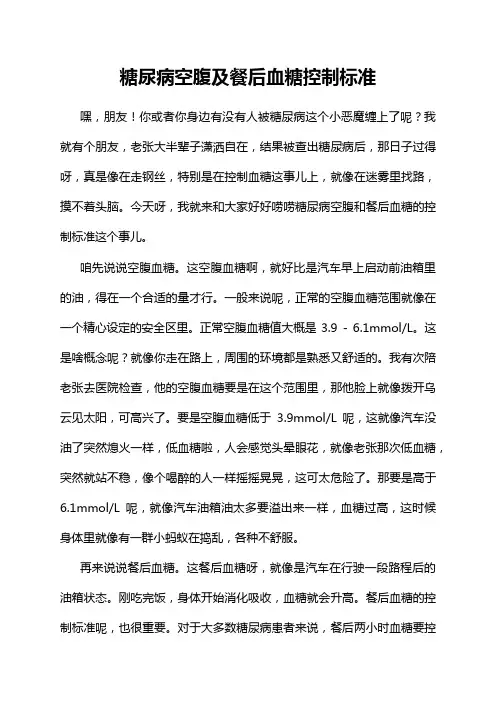 糖尿病空腹及餐后血糖控制标准

嘿，朋友！你或者你身边有没有人被糖尿病这个小恶魔缠上了呢？我就有个朋友，老张大半辈子潇洒自在，结果被查出糖尿病后，那日子过得呀，真是像在走钢丝，特别是在控制血糖这事儿上，就像在迷雾里找路，摸不着头脑。今天呀，我就来和大家好好唠唠糖尿病空腹和餐后血糖的控制标准这个事儿。

咱先说说空腹血糖。这空腹血糖啊，就好比是汽车早上启动前油箱里的油，得在一个合适的量才行。一般来说呢，正常的空腹血糖范围就像在一个精心设定的安全区里。正常空腹血糖值大概是 3.9 - 6.1mmol/L。这是啥概念呢？就像你走在路上，周围的环境都是熟悉又舒适的。我有次陪老张去医院检查，他的空腹血糖要是在这个范围里，那他脸上就像拨开乌云见太阳，可高兴了。要是空腹血糖低于 3.9mmol/L 呢，这就像汽车没油了突然熄火一样，低血糖啦，人会感觉头晕眼花，就像老张那次低血糖，突然就站不稳，像个喝醉的人一样摇摇晃晃，这可太危险了。那要是高于 6.1mmol/L 呢，就像汽车油箱油太多要溢出来一样，血糖过高，这时候身体里就像有一群小蚂蚁在捣乱，各种不舒服。

再来说说餐后血糖。这餐后血糖呀，就像是汽车在行驶一段路程后的油箱状态。刚吃完饭，身体开始消化吸收，血糖就会升高。餐后血糖的控制标准呢，也很重要。对于大多数糖尿病患者来说，餐后两小时血糖要控